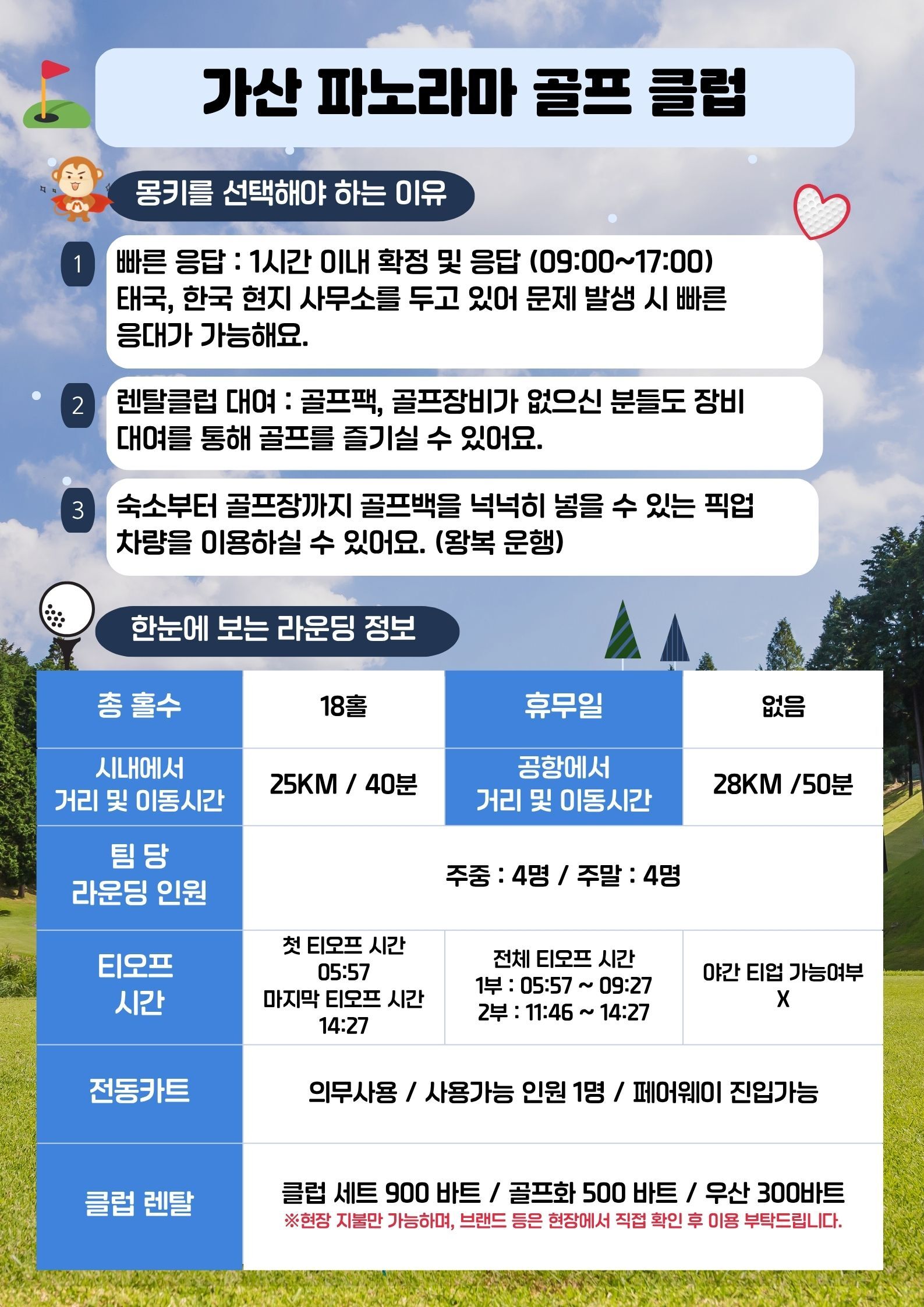 가산 파노라마 골프 클럽

몽키를 선택해야 하는 이유

1
빠른 응답 : 1시간 이내 확정 및 응답 (09:00~17:00)
태국, 한국 현지 사무소를 두고 있어 문제 발생 시 빠른 응대가 가능해요.

2
렌탈클럽 대여 : 골프팩, 골프장비가 없으신 분들도 장비 대여를 통해 골프를 즐기실 수 있어요.

3
숙소부터 골프장까지 골프백을 넉넉히 넣을 수 있는 픽업 차량을 이용하실 수 있어요. (왕복 운행)

한눈에 보는 라운딩 정보

| 총 홀수 | 18홀 | 휴무일 | 없음 |
|---|---|---|---|
| 시내에서 거리 및 이동시간 | 25KM / 40분 | 공항에서 거리 및 이동시간 | 28KM /50분 |
| 팀 당 라운딩 인원 | 주중 : 4명 / 주말 : 4명 | | |
| 티오프 시간 | 첫 티오프 시간 05:57 마지막 티오프 시간 14:27 | 전체 티오프 시간 1부 : 05:57 ~ 09:27 2부 : 11:46 ~ 14:27 | 야간 티업 가능여부 X |
| 전동카트 | 의무사용 / 사용가능 인원 1명 / 페어웨이 진입가능 | | |
| 클럽 렌탈 | 클럽 세트 900 바트 / 골프화 500 바트 / 우산 300바트 ※현장 지불만 가능하며, 브랜드 등은 현장에서 직접 확인 후 이용 부탁드립니다. | | |